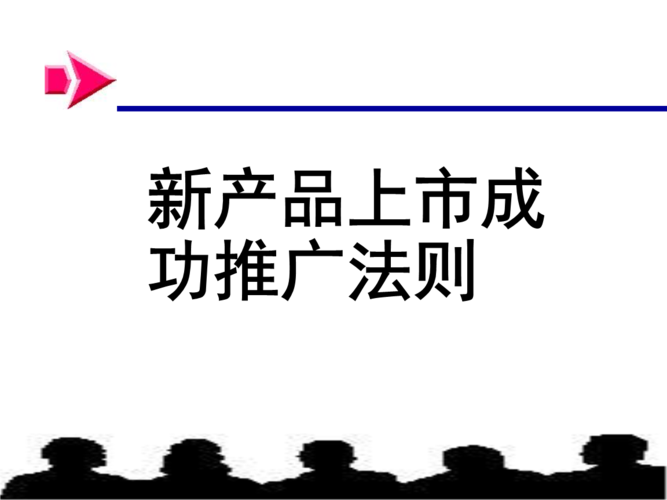 新产品上市成功推广法则